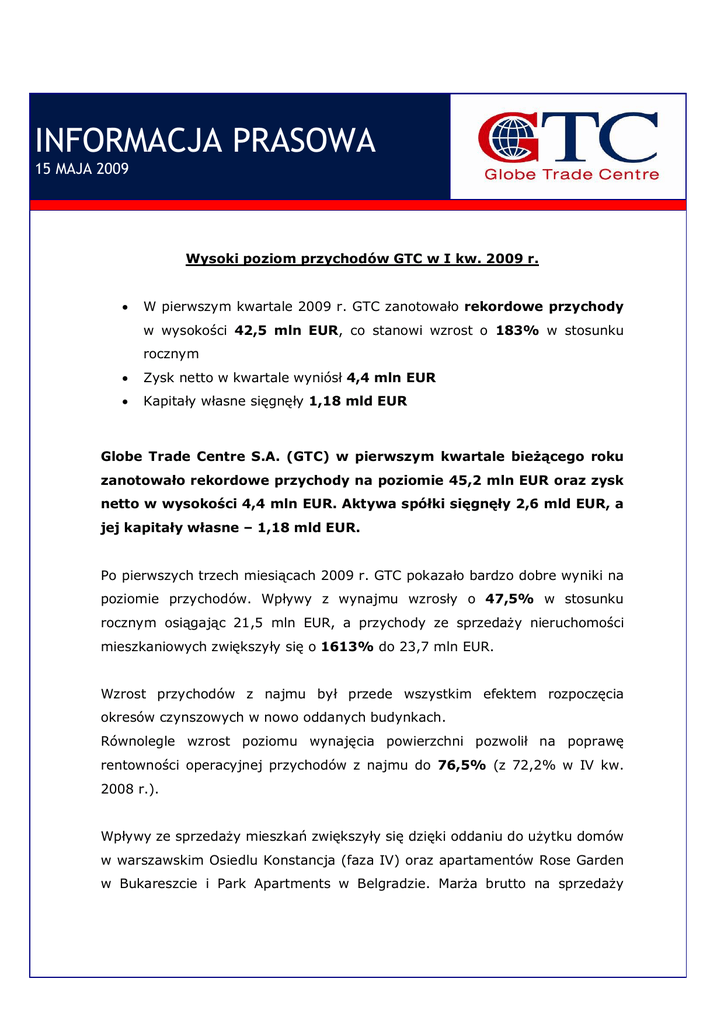 INFORMACJA PRASOWA
15 MAJA 2009

GTC
Globe Trade Centre

Wysoki poziom przychodów GTC w I kw. 2009 r.

• W pierwszym kwartale 2009 r. GTC zanotowało rekordowe przychody w wysokości 42,5 mln EUR, co stanowi wzrost o 183% w stosunku rocznym
• Zysk netto w kwartale wyniósł 4,4 mln EUR
• Kapitały własne sięgnęły 1,18 mld EUR

Globe Trade Centre S.A. (GTC) w pierwszym kwartale bieżącego roku zanotowało rekordowe przychody na poziomie 45,2 mln EUR oraz zysk netto w wysokości 4,4 mln EUR. Aktywa spółki sięgnęły 2,6 mld EUR, a jej kapitały własne – 1,18 mld EUR.

Po pierwszych trzech miesiącach 2009 r. GTC pokazało bardzo dobre wyniki na poziomie przychodów. Wpływy z wynajmu wzrosły o 47,5% w stosunku rocznym osiągając 21,5 mln EUR, a przychody ze sprzedaży nieruchomości mieszkaniowych zwiększyły się o 1613% do 23,7 mln EUR.

Wzrost przychodów z najmu był przede wszystkim efektem rozpoczęcia okresów czynszowych w nowo oddanych budynkach.
Równolegle wzrost poziomu wynajęcia powierzchni pozwolił na poprawę rentowności operacyjnej przychodów z najmu do 76,5% (z 72,2% w IV kw. 2008 r.).

Wpływy ze sprzedaży mieszkań zwiększyły się dzięki oddaniu do użytku domów w warszawskim Osiedlu Konstancja (faza IV) oraz apartamentów Rose Garden w Bukareszcie i Park Apartments w Belgradzie. Marża brutto na sprzedaży